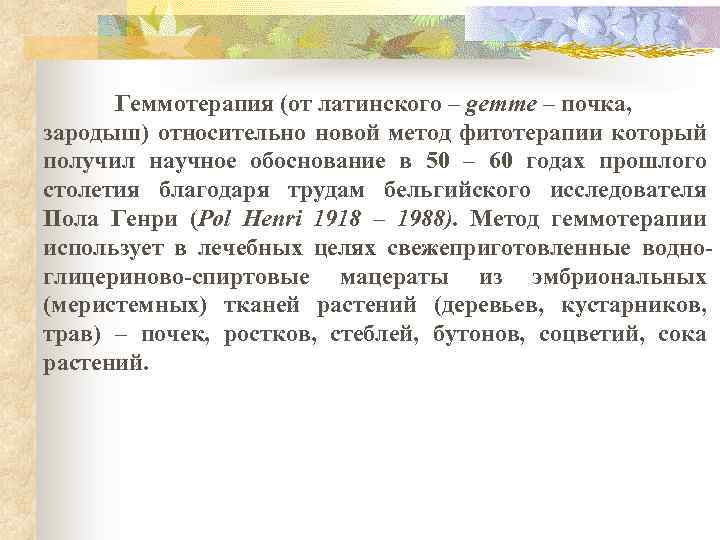 Геммотерапия (от латинского – gemme – почка, зародыш) относительно новой метод фитотерапии который получил научное обоснование в 50 – 60 годах прошлого столетия благодаря трудам бельгийского исследователя Пола Генри (Pol Henri 1918 – 1988). Метод геммотерапии использует в лечебных целях свежеприготовленные водно-глицериново-спиртовые мацераты из эмбриональных (меристемных) тканей растений (деревьев, кустарников, трав) – почек, ростков, стеблей, бутонов, соцветий, сока растений.